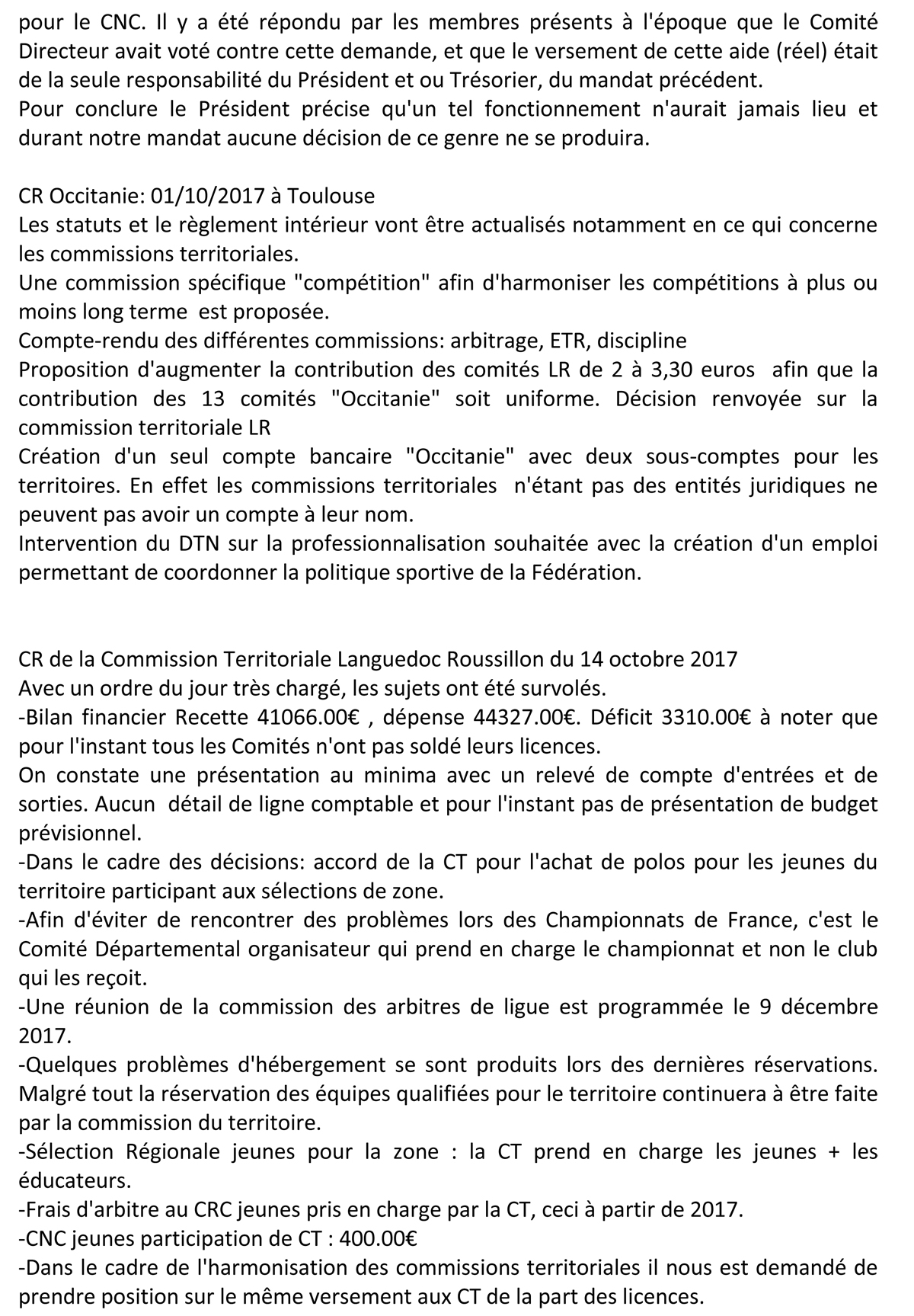 pour le CNC. Il y a été répondu par les membres présents à l'époque que le Comité Directeur avait voté contre cette demande, et que le versement de cette aide (réel) était de la seule responsabilité du Président et ou Trésorier, du mandat précédent.
Pour conclure le Président précise qu'un tel fonctionnement n'aurait jamais lieu et durant notre mandat aucune décision de ce genre ne se produira.

CR Occitanie: 01/10/2017 à Toulouse
Les statuts et le règlement intérieur vont être actualisés notamment en ce qui concerne les commissions territoriales.
Une commission spécifique "compétition" afin d'harmoniser les compétitions à plus ou moins long terme est proposée.
Compte-rendu des différentes commissions: arbitrage, ETR, discipline
Proposition d'augmenter la contribution des comités LR de 2 à 3,30 euros afin que la contribution des 13 comités "Occitanie" soit uniforme. Décision renvoyée sur la commission territoriale LR
Création d'un seul compte bancaire "Occitanie" avec deux sous-comptes pour les territoires. En effet les commissions territoriales n'étant pas des entités juridiques ne peuvent pas avoir un compte à leur nom.
Intervention du DTN sur la professionnalisation souhaitée avec la création d'un emploi permettant de coordonner la politique sportive de la Fédération.

CR de la Commission Territoriale Languedoc Roussillon du 14 octobre 2017
Avec un ordre du jour très chargé, les sujets ont été survolés.
-Bilan financier Recette 41066.00€ , dépense 44327.00€. Déficit 3310.00€ à noter que pour l'instant tous les Comités n'ont pas soldé leurs licences.
On constate une présentation au minima avec un relevé de compte d'entrées et de sorties. Aucun détail de ligne comptable et pour l'instant pas de présentation de budget prévisionnel.
-Dans le cadre des décisions: accord de la CT pour l'achat de polos pour les jeunes du territoire participant aux sélections de zone.
-Afin d'éviter de rencontrer des problèmes lors des Championnats de France, c'est le Comité Départemental organisateur qui prend en charge le championnat et non le club qui les reçoit.
-Une réunion de la commission des arbitres de ligue est programmée le 9 décembre 2017.
-Quelques problèmes d'hébergement se sont produits lors des dernières réservations. Malgré tout la réservation des équipes qualifiées pour le territoire continuera à être faite par la commission du territoire.
-Sélection Régionale jeunes pour la zone : la CT prend en charge les jeunes + les éducateurs.
-Frais d'arbitre au CRC jeunes pris en charge par la CT, ceci à partir de 2017.
-CNC jeunes participation de CT : 400.00€
-Dans le cadre de l'harmonisation des commissions territoriales il nous est demandé de prendre position sur le même versement aux CT de la part des licences.